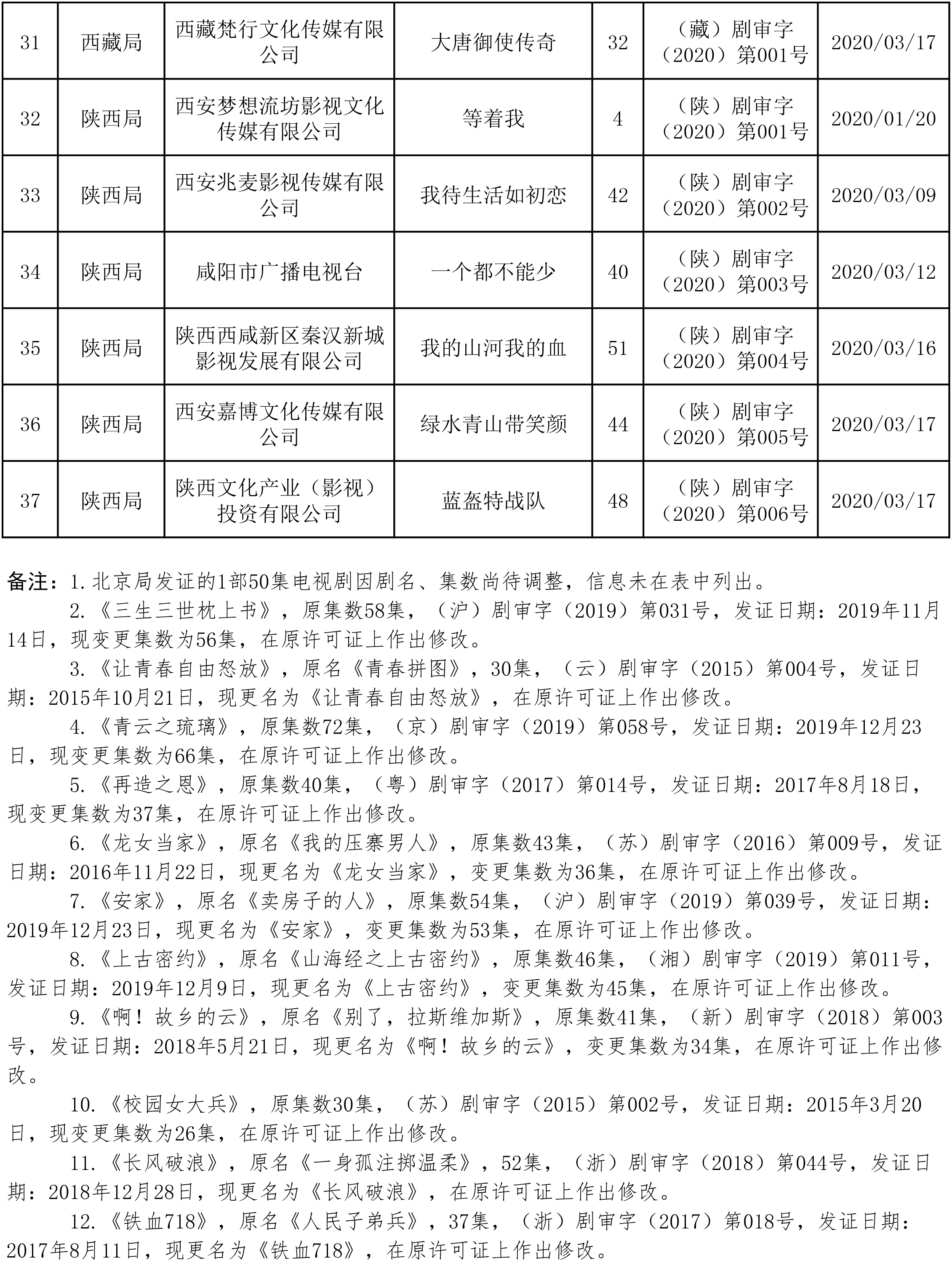 | 31 | 西藏局 | 西藏梵行文化传媒有限公司 | 大唐御使传奇 | 32 | （藏）剧审字（2020）第001号 | 2020/03/17 |
|---|---|---|---|---|---|---|
| 32 | 陕西局 | 西安梦想流坊影视文化传媒有限公司 | 等着我 | 4 | （陕）剧审字（2020）第001号 | 2020/01/20 |
| 33 | 陕西局 | 西安兆麦影视传媒有限公司 | 我待生活如初恋 | 42 | （陕）剧审字（2020）第002号 | 2020/03/09 |
| 34 | 陕西局 | 咸阳市广播电视台 | 一个都不能少 | 40 | （陕）剧审字（2020）第003号 | 2020/03/12 |
| 35 | 陕西局 | 陕西西咸新区秦汉新城影视发展有限公司 | 我的山河我的血 | 51 | （陕）剧审字（2020）第004号 | 2020/03/16 |
| 36 | 陕西局 | 西安嘉博文化传媒有限公司 | 绿水青山带笑颜 | 44 | （陕）剧审字（2020）第005号 | 2020/03/17 |
| 37 | 陕西局 | 陕西文化产业（影视）投资有限公司 | 蓝盔特战队 | 48 | （陕）剧审字（2020）第006号 | 2020/03/17 |

备注：1.北京局发证的1部50集电视剧因剧名、集数尚待调整，信息未在表中列出。

2.《三生三世枕上书》，原集数58集，（沪）剧审字（2019）第031号，发证日期：2019年11月14日，现变更集数为56集，在原许可证上作出修改。

3.《让青春自由怒放》，原名《青春拼图》，30集，（云）剧审字（2015）第004号，发证日期：2015年10月21日，现更名为《让青春自由怒放》，在原许可证上作出修改。

4.《青云之琉璃》，原集数72集，（京）剧审字（2019）第058号，发证日期：2019年12月23日，现变更集数为66集，在原许可证上作出修改。

5.《再造之恩》，原集数40集，（粤）剧审字（2017）第014号，发证日期：2017年8月18日，现变更集数为37集，在原许可证上作出修改。

6.《龙女当家》，原名《我的压寨男人》，原集数43集，（苏）剧审字（2016）第009号，发证日期：2016年11月22日，现更名为《龙女当家》，变更集数为36集，在原许可证上作出修改。

7.《安家》，原名《卖房子的人》，原集数54集，（沪）剧审字（2019）第039号，发证日期：2019年12月23日，现更名为《安家》，变更集数为53集，在原许可证上作出修改。

8.《上古密约》，原名《山海经之上古密约》，原集数46集，（湘）剧审字（2019）第011号，发证日期：2019年12月9日，现更名为《上古密约》，变更集数为45集，在原许可证上作出修改。

9.《啊！故乡的云》，原名《别了，拉斯维加斯》，原集数41集，（新）剧审字（2018）第003号，发证日期：2018年5月21日，现更名为《啊！故乡的云》，变更集数为34集，在原许可证上作出修改。

10.《校园女大兵》，原集数30集，（苏）剧审字（2015）第002号，发证日期：2015年3月20日，现变更集数为26集，在原许可证上作出修改。

11.《长风破浪》，原名《一身孤注掷温柔》，52集，（浙）剧审字（2018）第044号，发证日期：2018年12月28日，现更名为《长风破浪》，在原许可证上作出修改。

12.《铁血718》，原名《人民子弟兵》，37集，（浙）剧审字（2017）第018号，发证日期：2017年8月11日，现更名为《铁血718》，在原许可证上作出修改。